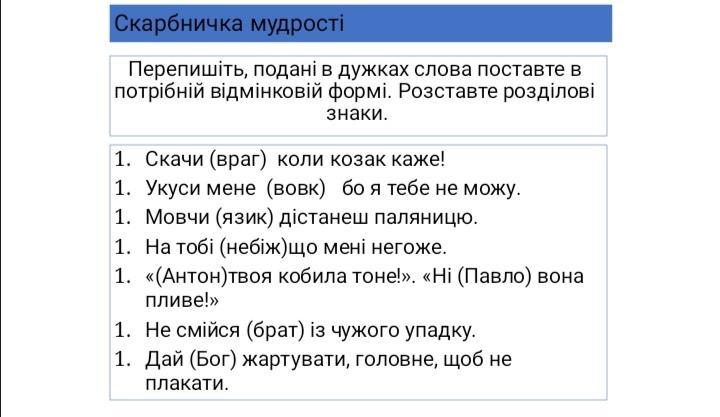 Скарбничка мудрості

Перепишіть, подані в дужках слова поставте в потрібній відмінковій формі. Розставте розділові знаки.

1. Скачи (враг) коли козак каже!
1. Укуси мене (вовк) бо я тебе не можу.
1. Мовчи (язик) дістанеш паляницю.
1. На тобі (небіж)що мені негоже.
1. «(Антон)твоя кобила тоне!». «Ні (Павло) вона пливе!»
1. Не смійся (брат) із чужого упадку.
1. Дай (Бог) жартувати, головне, щоб не плакати.